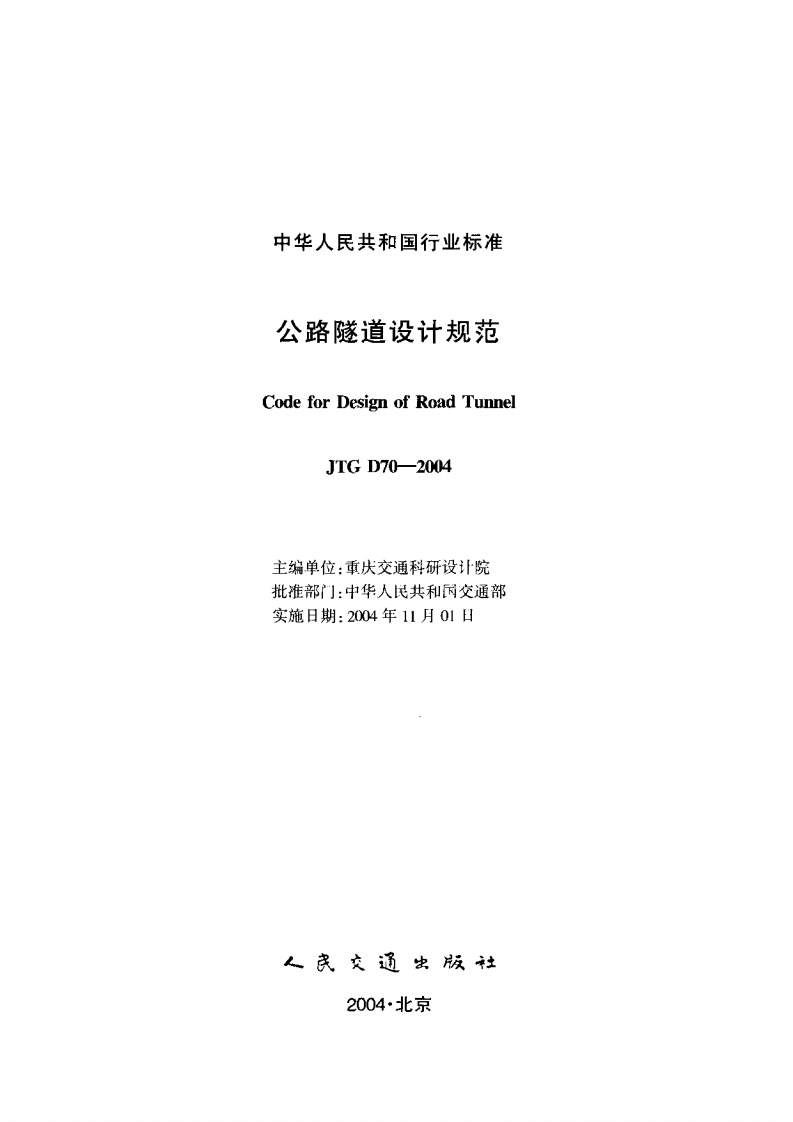 中华人民共和国行业标准

公路隧道设计规范

Code for Design of Road Tunnel

JTG D70—2004

主编单位:重庆交通科研设计院
批准部门:中华人民共和国交通部
实施日期:2004年11月01日

人民交通出版社

2004·北京